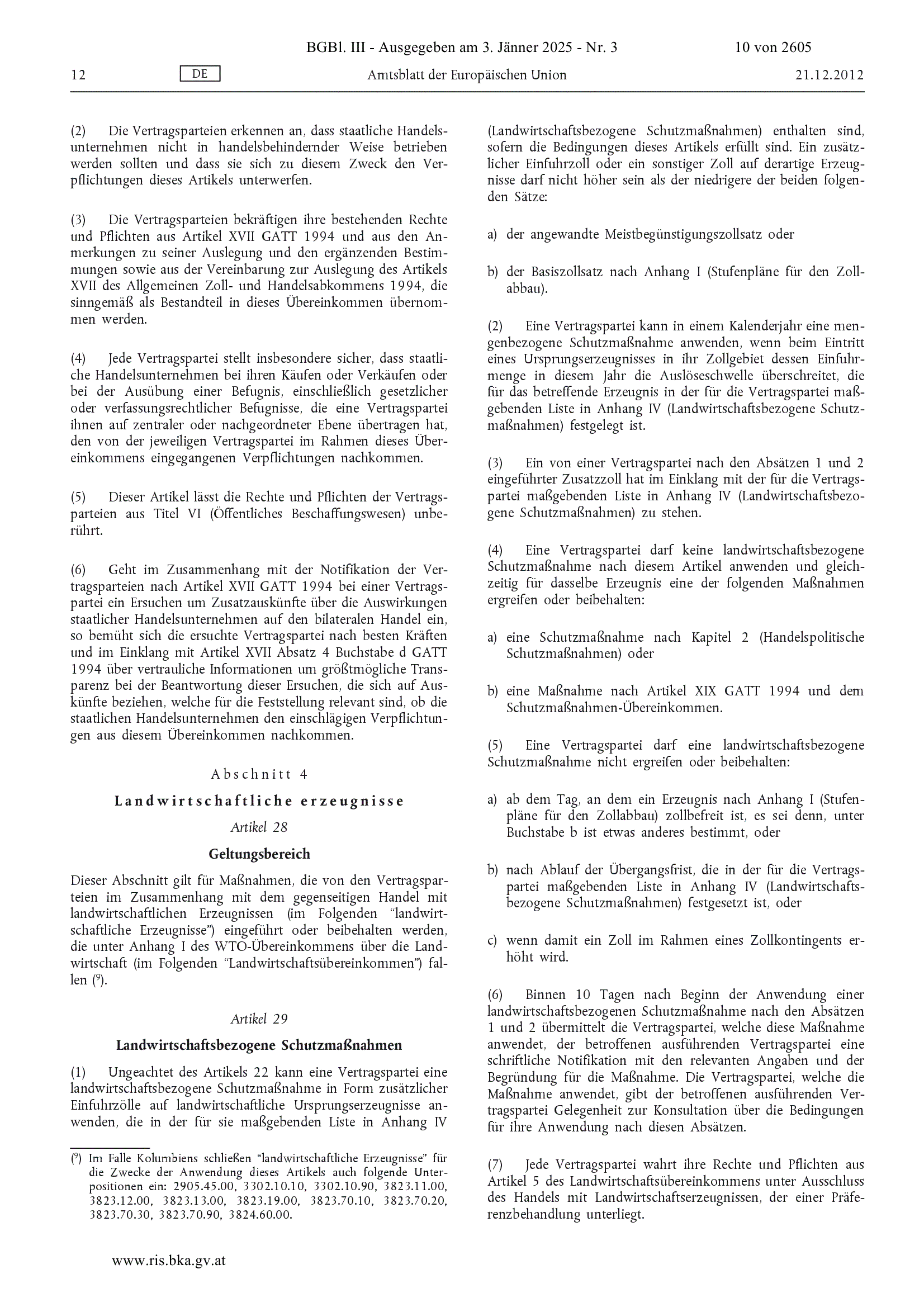 BGBl. III - Ausgegeben am 3. Jänner 2025 - Nr. 3

10 von 2605

12

DE

Amtsblatt der Europäischen Union

21.12.2012

(2) Die Vertragsparteien erkennen an, dass staatliche Handelsunternehmen nicht in handelsbehindernder Weise betrieben werden sollten und dass sie sich zu diesem Zweck den Verpflichtungen dieses Artikels unterwerfen.

(3) Die Vertragsparteien bekräftigen ihre bestehenden Rechte und Pflichten aus Artikel XVII GATT 1994 und aus den Anmerkungen zu seiner Auslegung und den ergänzenden Bestimmungen sowie aus der Vereinbarung zur Auslegung des Artikels XVII des Allgemeinen Zoll- und Handelsabkommens 1994, die sinngemäß als Bestandteil in dieses Übereinkommen übernommen werden.

(4) Jede Vertragspartei stellt insbesondere sicher, dass staatliche Handelsunternehmen bei ihren Käufen oder Verkäufen oder bei der Ausübung einer Befugnis, einschließlich gesetzlicher oder verfassungsrechtlicher Befugnisse, die eine Vertragspartei ihnen auf zentraler oder nachgeordneter Ebene übertragen hat, den von der jeweiligen Vertragspartei im Rahmen dieses Übereinkommens eingegangenen Verpflichtungen nachkommen.

(5) Dieser Artikel lässt die Rechte und Pflichten der Vertragsparteien aus Titel VI (Öffentliches Beschaffungswesen) unberührt.

(6) Geht im Zusammenhang mit der Notifikation der Vertragsparteien nach Artikel XVII GATT 1994 bei einer Vertragspartei ein Ersuchen um Zusatzauskünfte über die Auswirkungen staatlicher Handelsunternehmen auf den bilateralen Handel ein, so bemüht sich die ersuchte Vertragspartei nach besten Kräften und im Einklang mit Artikel XVII Absatz 4 Buchstabe d GATT 1994 über vertrauliche Informationen um größtmögliche Transparenz bei der Beantwortung dieser Ersuchen, die sich auf Auskünfte beziehen, welche für die Feststellung relevant sind, ob die staatlichen Handelsunternehmen den einschlägigen Verpflichtungen aus diesem Übereinkommen nachkommen.

Abschnitt 4

Landwirtschaftliche erzeugnisse

Artikel 28

Geltungsbereich

Dieser Abschnitt gilt für Maßnahmen, die von den Vertragsparteien im Zusammenhang mit dem gegenseitigen Handel mit landwirtschaftlichen Erzeugnissen (im Folgenden "landwirtschaftliche Erzeugnisse") eingeführt oder beibehalten werden, die unter Anhang I des WTO-Übereinkommens über die Landwirtschaft (im Folgenden "Landwirtschaftsübereinkommen") fallen ($^9$).

Artikel 29

Landwirtschaftsbezogene Schutzmaßnahmen

(1) Ungeachtet des Artikels 22 kann eine Vertragspartei eine landwirtschaftsbezogene Schutzmaßnahme in Form zusätzlicher Einfuhrzölle auf landwirtschaftliche Ursprungserzeugnisse anwenden, die in der für sie maßgebenden Liste in Anhang IV

($^9$) Im Falle Kolumbiens schließen "landwirtschaftliche Erzeugnisse" für die Zwecke der Anwendung dieses Artikels auch folgende Unterpositionen ein: 2905.45.00, 3302.10.10, 3302.10.90, 3823.11.00, 3823.12.00, 3823.13.00, 3823.19.00, 3823.70.10, 3823.70.20, 3823.70.30, 3823.70.90, 3824.60.00.

(Landwirtschaftsbezogene Schutzmaßnahmen) enthalten sind, sofern die Bedingungen dieses Artikels erfüllt sind. Ein zusätzlicher Einfuhrzoll oder ein sonstiger Zoll auf derartige Erzeugnisse darf nicht höher sein als der niedrigere der beiden folgenden Sätze:

a) der angewandte Meistbegünstigungszollsatz oder

b) der Basiszollsatz nach Anhang I (Stufenpläne für den Zollabbau).

(2) Eine Vertragspartei kann in einem Kalenderjahr eine mengenbezogene Schutzmaßnahme anwenden, wenn beim Eintritt eines Ursprungserzeugnisses in ihr Zollgebiet dessen Einfuhrmenge in diesem Jahr die Auslöseschwelle überschreitet, die für das betreffende Erzeugnis in der für die Vertragspartei maßgebenden Liste in Anhang IV (Landwirtschaftsbezogene Schutzmaßnahmen) festgelegt ist.

(3) Ein von einer Vertragspartei nach den Absätzen 1 und 2 eingeführter Zusatzzoll hat im Einklang mit der für die Vertragspartei maßgebenden Liste in Anhang IV (Landwirtschaftsbezogene Schutzmaßnahmen) zu stehen.

(4) Eine Vertragspartei darf keine landwirtschaftsbezogene Schutzmaßnahme nach diesem Artikel anwenden und gleichzeitig für dasselbe Erzeugnis eine der folgenden Maßnahmen ergreifen oder beibehalten:

a) eine Schutzmaßnahme nach Kapitel 2 (Handelspolitische Schutzmaßnahmen) oder

b) eine Maßnahme nach Artikel XIX GATT 1994 und dem Schutzmaßnahmen-Übereinkommen.

(5) Eine Vertragspartei darf eine landwirtschaftsbezogene Schutzmaßnahme nicht ergreifen oder beibehalten:

a) ab dem Tag, an dem ein Erzeugnis nach Anhang I (Stufenpläne für den Zollabbau) zollbefreit ist, es sei denn, unter Buchstabe b ist etwas anderes bestimmt, oder

b) nach Ablauf der Übergangsfrist, die in der für die Vertragspartei maßgebenden Liste in Anhang IV (Landwirtschaftsbezogene Schutzmaßnahmen) festgesetzt ist, oder

c) wenn damit ein Zoll im Rahmen eines Zollkontingents erhöht wird.

(6) Binnen 10 Tagen nach Beginn der Anwendung einer landwirtschaftsbezogenen Schutzmaßnahme nach den Absätzen 1 und 2 übermittelt die Vertragspartei, welche diese Maßnahme anwendet, der betroffenen ausführenden Vertragspartei eine schriftliche Notifikation mit den relevanten Angaben und der Begründung für die Maßnahme. Die Vertragspartei, welche die Maßnahme anwendet, gibt der betroffenen ausführenden Vertragspartei Gelegenheit zur Konsultation über die Bedingungen für ihre Anwendung nach diesen Absätzen.

(7) Jede Vertragspartei wahrt ihre Rechte und Pflichten aus Artikel 5 des Landwirtschaftsübereinkommens unter Ausschluss des Handels mit Landwirtschaftserzeugnissen, der einer Präferenzbehandlung unterliegt.

www.ris.bka.gv.at